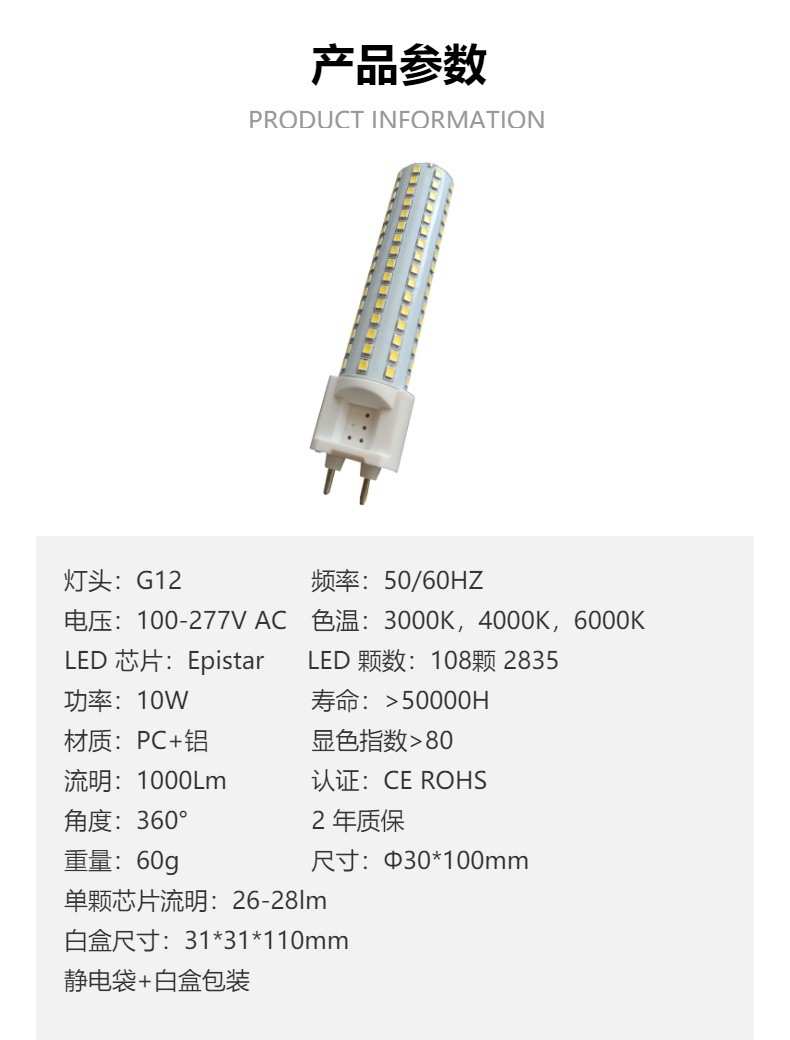 产品参数

PRODUCT INFORMATION

灯头：G12 频率：50/60HZ

电压：100-277V AC 色温：3000K，4000K，6000K

LED芯片：Epistar LED颗数：108颗2835

功率：10W 寿命：>50000H

材质：PC+铝 显色指数>80

流明：1000Lm 认证：CE ROHS

角度：360° 2年质保

重量：60g 尺寸：Φ30*100mm

单颗芯片流明：26-28lm

白盒尺寸：31*31*110mm

静电袋+白盒包装